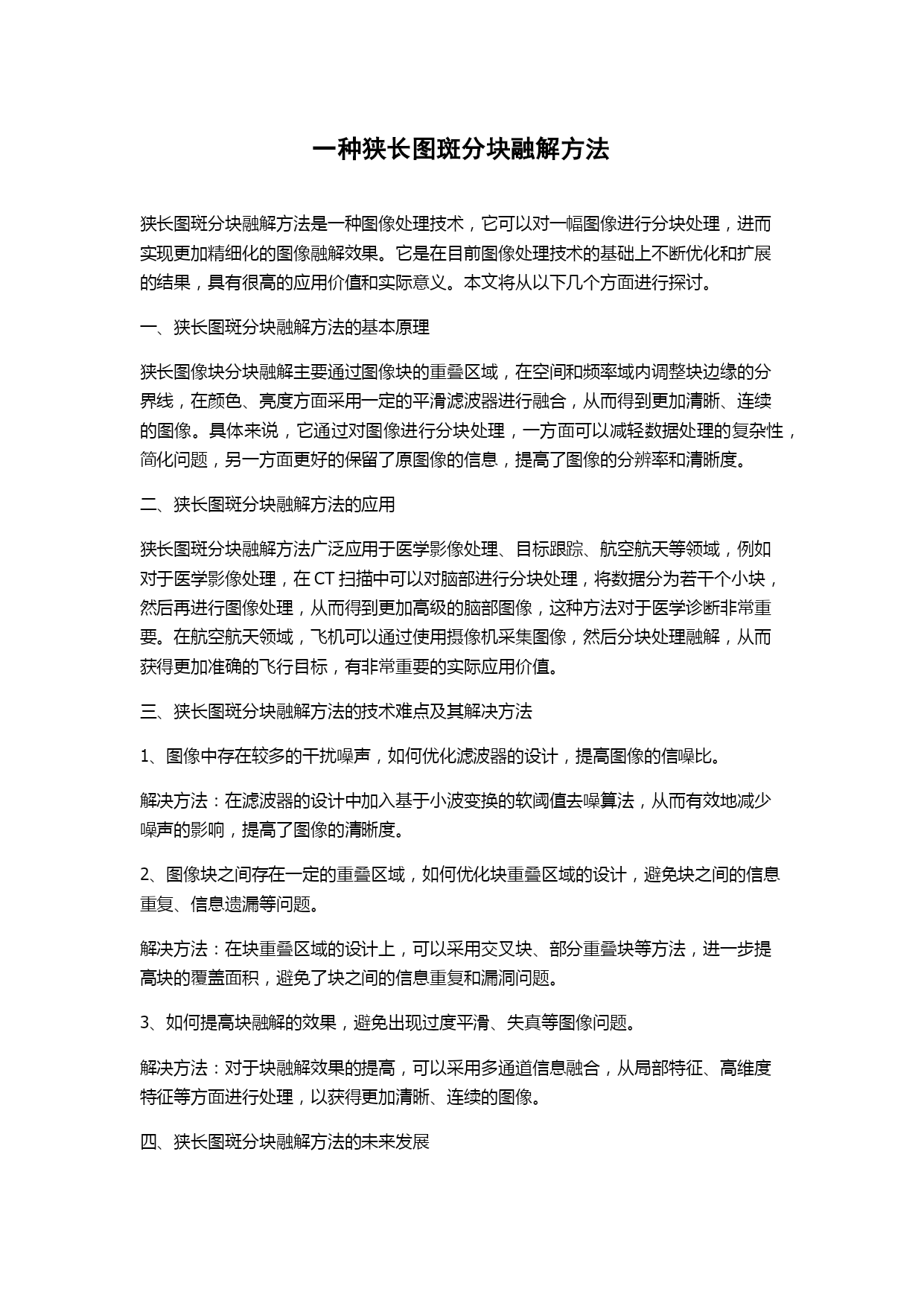 一种狭长图斑分块融解方法

狭长图斑分块融解方法是一种图像处理技术，它可以对一幅图像进行分块处理，进而实现更加精细化的图像融解效果。它是在目前图像处理技术的基础上不断优化和扩展的结果，具有很高的应用价值和实际意义。本文将从以下几个方面进行探讨。

一、狭长图斑分块融解方法的基本原理

狭长图像块分块融解主要通过图像块的重叠区域，在空间和频率域内调整块边缘的分界线，在颜色、亮度方面采用一定的平滑滤波器进行融合，从而得到更加清晰、连续的图像。具体来说，它通过对图像进行分块处理，一方面可以减轻数据处理的复杂性，简化问题，另一方面更好的保留了原图像的信息，提高了图像的分辨率和清晰度。

二、狭长图斑分块融解方法的应用

狭长图斑分块融解方法广泛应用于医学影像处理、目标跟踪、航空航天等领域，例如对于医学影像处理，在 CT 扫描中可以对脑部进行分块处理，将数据分为若干个小块，然后再进行图像处理，从而得到更加高级的脑部图像，这种方法对于医学诊断非常重要。在航空航天领域，飞机可以通过使用摄像机采集图像，然后分块处理融解，从而获得更加准确的飞行目标，有非常重要的实际应用价值。

三、狭长图斑分块融解方法的技术难点及其解决方法

1、图像中存在较多的干扰噪声，如何优化滤波器的设计，提高图像的信噪比。

解决方法：在滤波器的设计中加入基于小波变换的软阈值去噪算法，从而有效地减少噪声的影响，提高了图像的清晰度。

2、图像块之间存在一定的重叠区域，如何优化块重叠区域的设计，避免块之间的信息重复、信息遗漏等问题。

解决方法：在块重叠区域的设计上，可以采用交叉块、部分重叠块等方法，进一步提高块的覆盖面积，避免了块之间的信息重复和漏洞问题。

3、如何提高块融解的效果，避免出现过度平滑、失真等图像问题。

解决方法：对于块融解效果的提高，可以采用多通道信息融合，从局部特征、高维度特征等方面进行处理，以获得更加清晰、连续的图像。

四、狭长图斑分块融解方法的未来发展